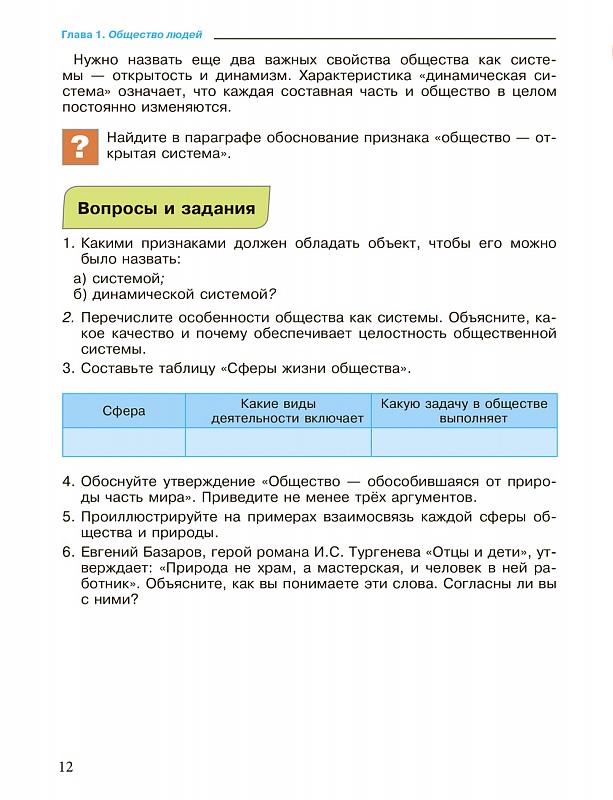 Глава 1. Общество людей

Нужно назвать еще два важных свойства общества как системы — открытость и динамизм. Характеристика «динамическая система» означает, что каждая составная часть и общество в целом постоянно изменяются.

?

Найдите в параграфе обоснование признака «общество — открытая система».

Вопросы и задания

1. Какими признаками должен обладать объект, чтобы его можно было назвать:
а) системой;
б) динамической системой?

2. Перечислите особенности общества как системы. Объясните, какое качество и почему обеспечивает целостность общественной системы.

3. Составьте таблицу «Сферы жизни общества».

| Сфера | Какие виды деятельности включает | Какую задачу в обществе выполняет |
|---|---|---|
| | | |

4. Обоснуйте утверждение «Общество — обособившаяся от природы часть мира». Приведите не менее трёх аргументов.

5. Проиллюстрируйте на примерах взаимосвязь каждой сферы общества и природы.

6. Евгений Базаров, герой романа И.С. Тургенева «Отцы и дети», утверждает: «Природа не храм, а мастерская, и человек в ней работник». Объясните, как вы понимаете эти слова. Согласны ли вы с ними?

12